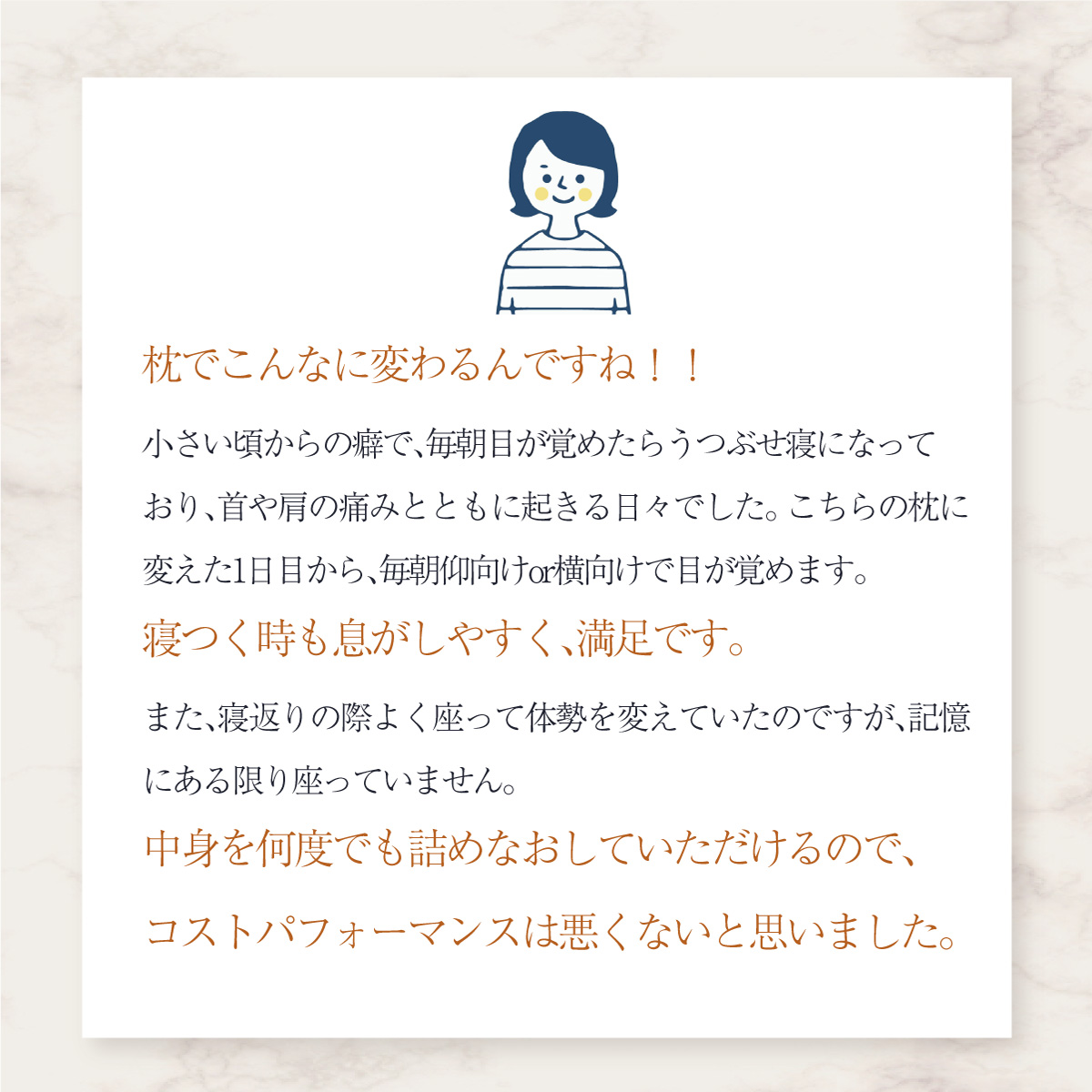 枕でこんなに変わるんですね！！

小さい頃からの癖で、毎朝目が覚めたらうつぶせ寝になっており、首や肩の痛みとともに起きる日々でした。こちらの枕に変えた1日目から、毎朝仰向けor横向けで目が覚めます。

寝つく時も息がしやすく、満足です。

また、寝返りの際よく座って体勢を変えていたのですが、記憶にある限り座っていません。

中身を何度でも詰めなおしていただけるので、

コストパフォーマンスは悪くないと思いました。